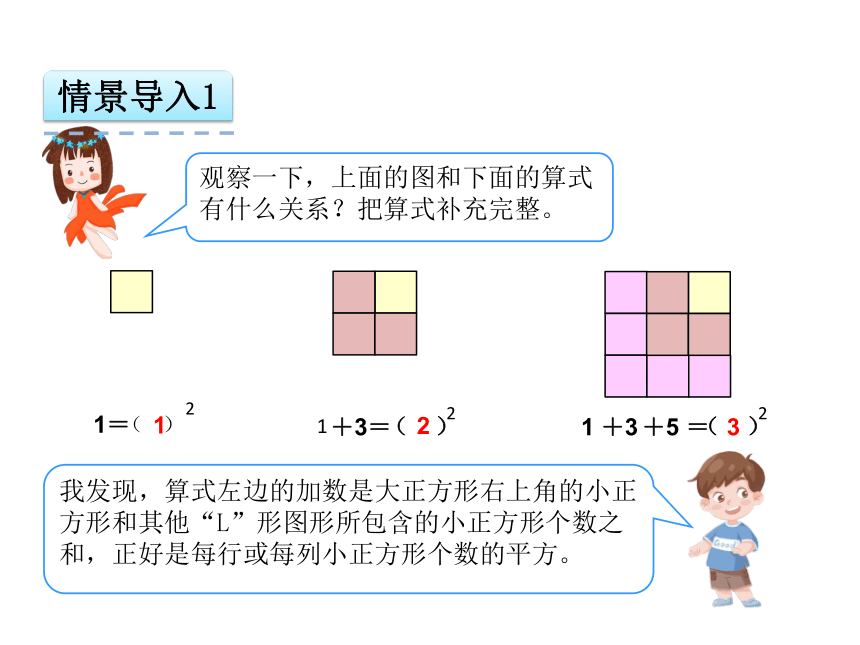 情景导入1

观察一下，上面的图和下面的算式有什么关系？把算式补充完整。

$1=(1)^2$

$1+3=(2)^2$

$1+3+5=(3)^2$

我发现，算式左边的加数是大正方形右上角的小正方形和其他“L”形图形所包含的小正方形个数之和，正好是每行或每列小正方形个数的平方。

Good